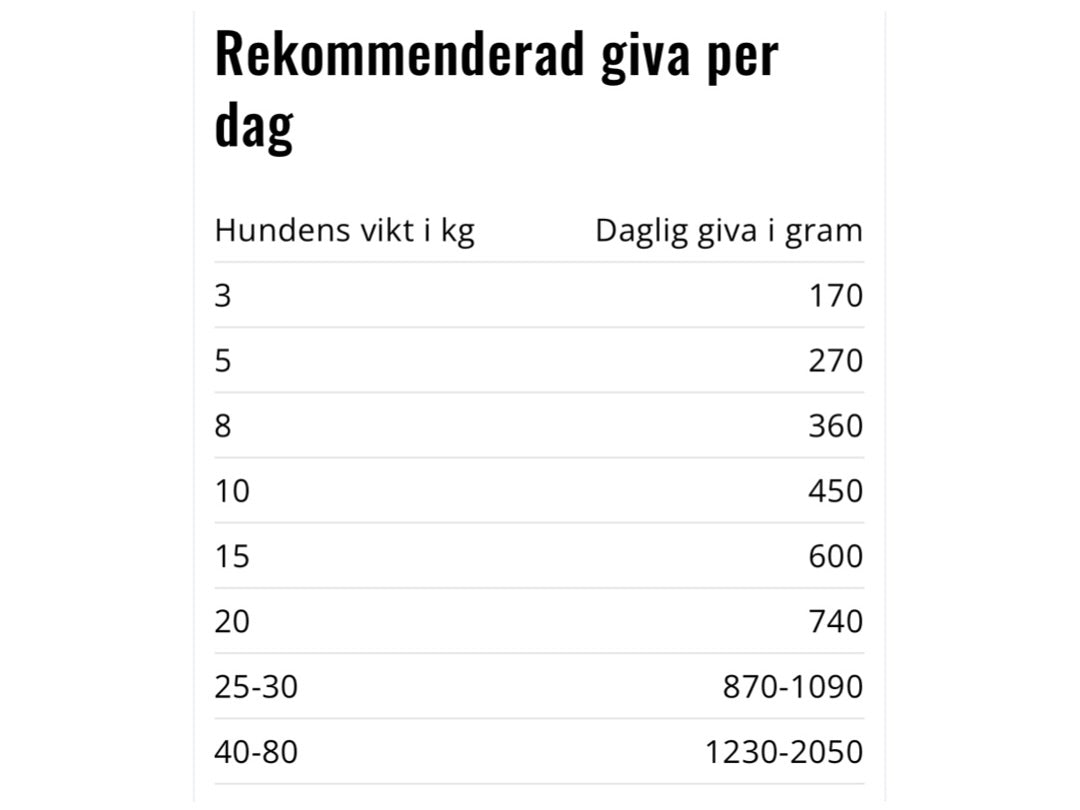 Rekommenderad giva per dag

| Hundens vikt i kg | Daglig giva i gram |
|---|---|
| 3 | 170 |
| 5 | 270 |
| 8 | 360 |
| 10 | 450 |
| 15 | 600 |
| 20 | 740 |
| 25-30 | 870-1090 |
| 40-80 | 1230-2050 |